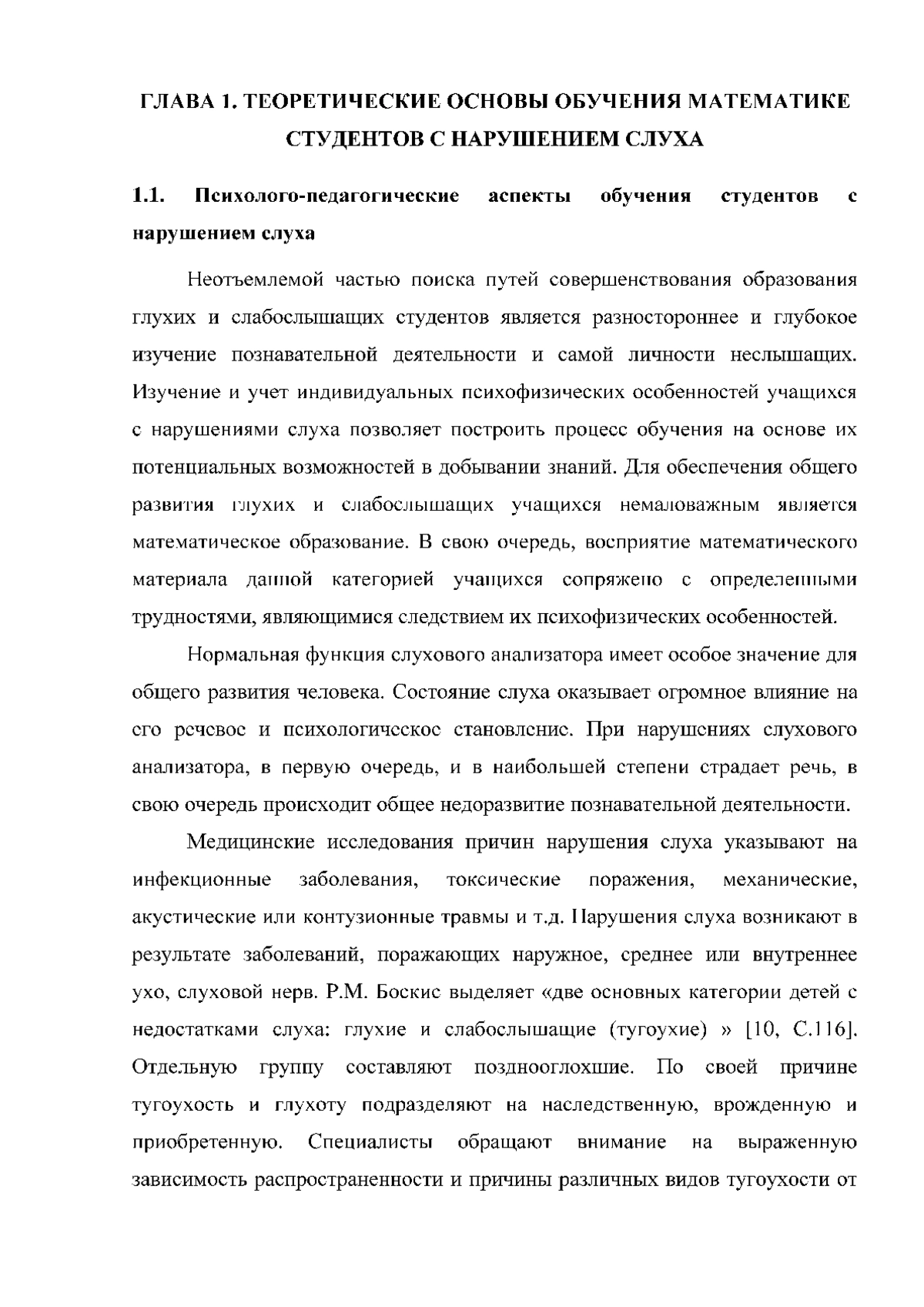 ГЛАВА 1. ТЕОРЕТИЧЕСКИЕ ОСНОВЫ ОБУЧЕНИЯ МАТЕМАТИКЕ СТУДЕНТОВ С НАРУШЕНИЕМ СЛУХА

1.1. Психолого-педагогические аспекты обучения студентов с нарушением слуха

Неотъемлемой частью поиска путей совершенствования образования глухих и слабослышащих студентов является разностороннее и глубокое изучение познавательной деятельности и самой личности неслышащих. Изучение и учет индивидуальных психофизических особенностей учащихся с нарушениями слуха позволяет построить процесс обучения на основе их потенциальных возможностей в добывании знаний. Для обеспечения общего развития глухих и слабослышащих учащихся немаловажным является математическое образование. В свою очередь, восприятие математического материала данной категорией учащихся сопряжено с определенными трудностями, являющимися следствием их психофизических особенностей.

Нормальная функция слухового анализатора имеет особое значение для общего развития человека. Состояние слуха оказывает огромное влияние на его речевое и психологическое становление. При нарушениях слухового анализатора, в первую очередь, и в наибольшей степени страдает речь, в свою очередь происходит общее недоразвитие познавательной деятельности.

Медицинские исследования причин нарушения слуха указывают на инфекционные заболевания, токсические поражения, механические, акустические или контузионные травмы и т.д. Нарушения слуха возникают в результате заболеваний, поражающих наружное, среднее или внутреннее ухо, слуховой нерв. Р.М. Боскис выделяет «две основных категории детей с недостатками слуха: глухие и слабослышащие (тугоухие) » [10, С.116]. Отдельную группу составляют позднооглохшие. По своей причине тугоухость и глухоту подразделяют на наследственную, врожденную и приобретенную. Специалисты обращают внимание на выраженную зависимость распространенности и причины различных видов тугоухости от